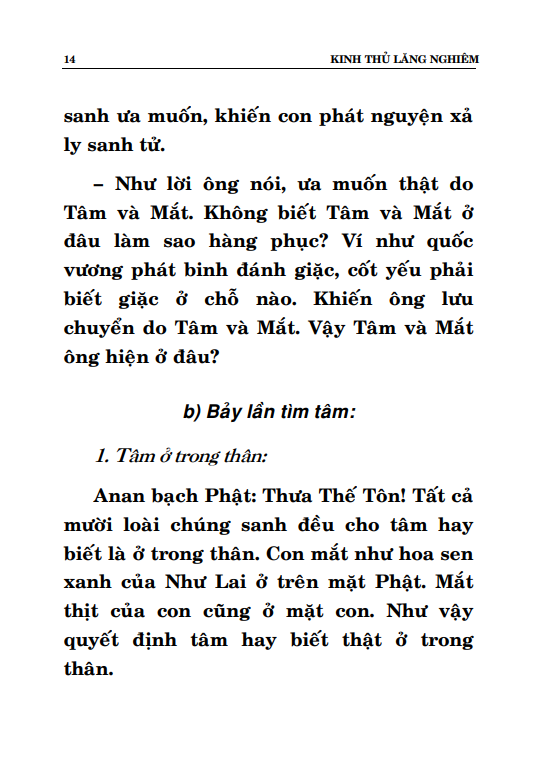 14 KINH THỦ LĂNG NGHIÊM

sanh ưa muốn, khiến con phát nguyện xả ly sanh tử.

– Như lời ông nói, ưa muốn thật do Tâm và Mắt. Không biết Tâm và Mắt ở đâu làm sao hàng phục? Ví như quốc vương phát binh đánh giặc, cốt yếu phải biết giặc ở chỗ nào. Khiến ông lưu chuyển do Tâm và Mắt. Vậy Tâm và Mắt ông hiện ở đâu?

b) Bảy lần tìm tâm:

1. Tâm ở trong thân:

Anan bạch Phật: Thưa Thế Tôn! Tất cả mười loài chúng sanh đều cho tâm hay biết là ở trong thân. Con mắt như hoa sen xanh của Như Lai ở trên mặt Phật. Mắt thịt của con cũng ở mặt con. Như vậy quyết định tâm hay biết thật ở trong thân.